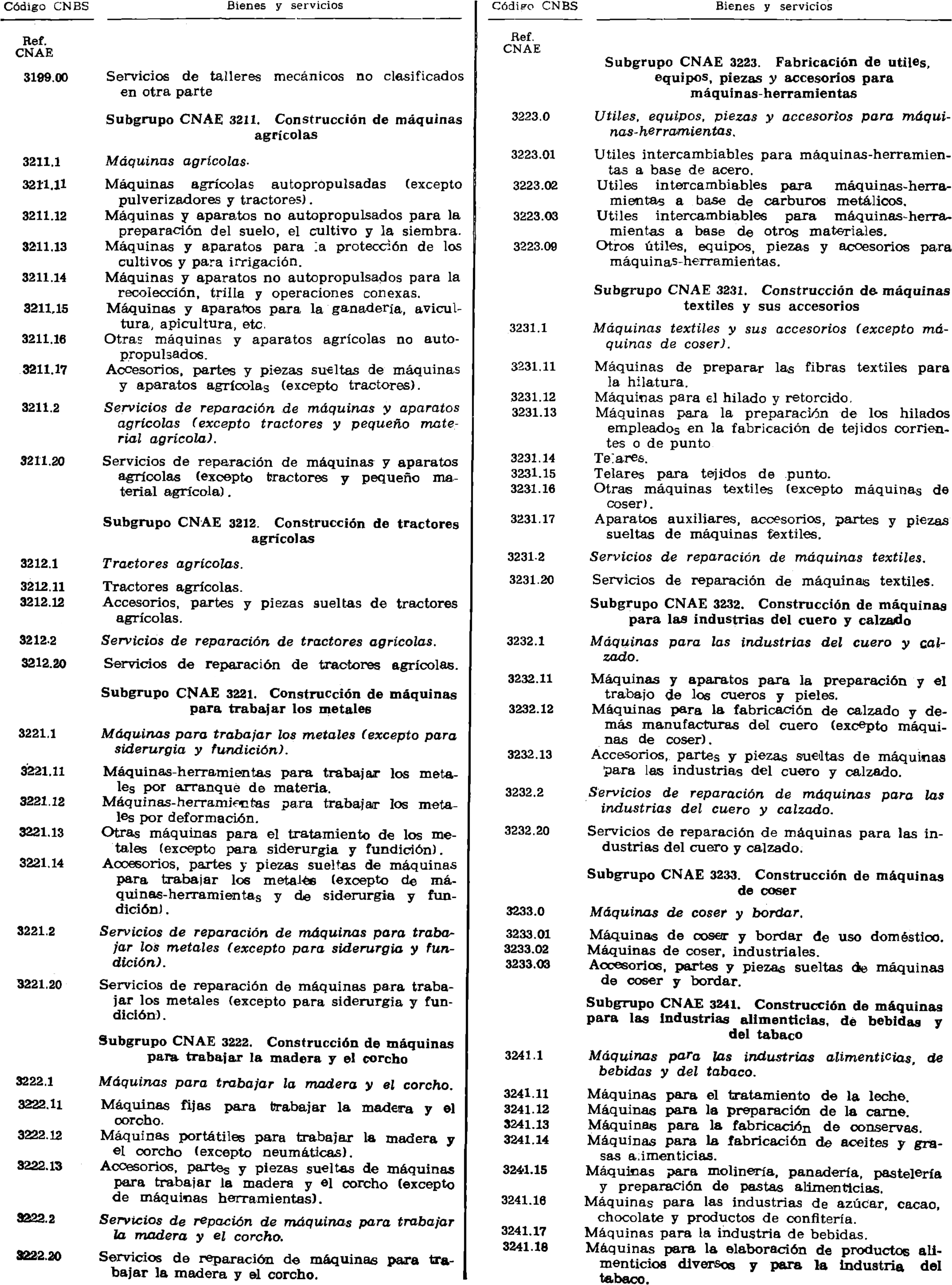 Código CNBS

Bienes y servicios

Ref. CNAE

3199.00 Servicios de talleres mecánicos no clasificados en otra parte

Subgrupo CNAE 3211. Construcción de máquinas agrícolas

3211.1 Máquinas agrícolas.

3211.11 Máquinas agrícolas autopropulsadas (excepto pulverizadores y tractores).

3211.12 Máquinas y aparatos no autopropulsados para la preparación del suelo, el cultivo y la siembra.

3211.13 Máquinas y aparatos para la protección de los cultivos y para irrigación.

3211.14 Máquinas y aparatos no autopropulsados para la recolección, trilla y operaciones conexas.

3211.15 Máquinas y aparatos para la ganadería, avicultura, apicultura, etc.

3211.16 Otras máquinas y aparatos agrícolas no autopropulsados.

3211.17 Accesorios, partes y piezas sueltas de máquinas y aparatos agrícolas (excepto tractores).

3211.2 Servicios de reparación de máquinas y aparatos agrícolas (excepto tractores y pequeño material agrícola).

3211.20 Servicios de reparación de máquinas y aparatos agrícolas (excepto tractores y pequeño material agrícola).

Subgrupo CNAE 3212. Construcción de tractores agrícolas

3212.1 Tractores agrícolas.

3212.11 Tractores agrícolas.

3212.12 Accesorios, partes y piezas sueltas de tractores agrícolas.

3212.2 Servicios de reparación de tractores agrícolas.

3212.20 Servicios de reparación de tractores agrícolas.

Subgrupo CNAE 3221. Construcción de máquinas para trabajar los metales

3221.1 Máquinas para trabajar los metales (excepto para siderurgia y fundición).

3221.11 Máquinas-herramientas para trabajar los metales por arranque de materia.

3221.12 Máquinas-herramientas para trabajar los metales por deformación.

3221.13 Otras máquinas para el tratamiento de los metales (excepto para siderurgia y fundición).

3221.14 Accesorios, partes y piezas sueltas de máquinas para trabajar los metales (excepto de máquinas-herramientas y de siderurgia y fundición).

3221.2 Servicios de reparación de máquinas para trabajar los metales (excepto para siderurgia y fundición).

3221.20 Servicios de reparación de máquinas para trabajar los metales (excepto para siderurgia y fundición).

Subgrupo CNAE 3222. Construcción de máquinas para trabajar la madera y el corcho

3222.1 Máquinas para trabajar la madera y el corcho.

3222.11 Máquinas fijas para trabajar la madera y el corcho.

3222.12 Máquinas portátiles para trabajar la madera y el corcho (excepto neumáticas).

3222.13 Accesorios, partes y piezas sueltas de máquinas para trabajar la madera y el corcho (excepto de máquinas herramientas).

3222.2 Servicios de repación de máquinas para trabajar la madera y el corcho.

3222.20 Servicios de reparación de máquinas para trabajar la madera y el corcho.

Código CNBS

Bienes y servicios

Ref. CNAE

Subgrupo CNAE 3223. Fabricación de utiles, equipos, piezas y accesorios para máquinas-herramientas

3223.0 Utiles, equipos, piezas y accesorios para máquinas-herramientas.

3223.01 Utiles intercambiables para máquinas-herramientas a base de acero.

3223.02 Utiles intercambiables para máquinas-herramientas a base de carburos metálicos.

3223.03 Utiles intercambiables para máquinas-herramientas a base de otros materiales.

3223.09 Otros útiles, equipos, piezas y accesorios para máquinas-herramientas.

Subgrupo CNAE 3231. Construcción de máquinas textiles y sus accesorios

3231.1 Máquinas textiles y sus accesorios (excepto máquinas de coser).

3231.11 Máquinas de preparar las fibras textiles para la hilatura.

3231.12 Máquinas para el hilado y retorcido.

3231.13 Máquinas para la preparación de los hilados empleados en la fabricación de tejidos corrientes o de punto

3231.14 Telares.

3231.15 Telares para tejidos de punto.

3231.16 Otras máquinas textiles (excepto máquinas de coser).

3231.17 Aparatos auxiliares, accesorios, partes y piezas sueltas de máquinas textiles.

3231.2 Servicios de reparación de máquinas textiles.

3231.20 Servicios de reparación de máquinas textiles.

Subgrupo CNAE 3232. Construcción de máquinas para las industrias del cuero y calzado

3232.1 Máquinas para las industrias del cuero y calzado.

3232.11 Máquinas y aparatos para la preparación y el trabajo de los cueros y pieles.

3232.12 Máquinas para la fabricación de calzado y demás manufacturas del cuero (excepto máquinas de coser).

3232.13 Accesorios, partes y piezas sueltas de máquinas para las industrias del cuero y calzado.

3232.2 Servicios de reparación de máquinas para las industrias del cuero y calzado.

3232.20 Servicios de reparación de máquinas para las industrias del cuero y calzado.

Subgrupo CNAE 3233. Construcción de máquinas de coser

3233.0 Máquinas de coser y bordar.

3233.01 Máquinas de coser y bordar de uso doméstico.

3233.02 Máquinas de coser, industriales.

3233.03 Accesorios, partes y piezas sueltas de máquinas de coser y bordar.

Subgrupo CNAE 3241. Construcción de máquinas para las industrias alimenticias, de bebidas y del tabaco

3241.1 Máquinas para las industrias alimenticias, de bebidas y del tabaco.

3241.11 Máquinas para el tratamiento de la leche.

3241.12 Máquinas para la preparación de la carne.

3241.13 Máquinas para la fabricación de conservas.

3241.14 Máquinas para la fabricación de aceites y grasas alimenticias.

3241.15 Máquinas para molinería, panadería, pastelería y preparación de pastas alimenticias.

3241.16 Máquinas para las industrias de azúcar, cacao, chocolate y productos de confitería.

3241.17 Máquinas para la industria de bebidas.

3241.18 Máquinas para la elaboración de productos alimenticios diversos y para la industria del tabaco.